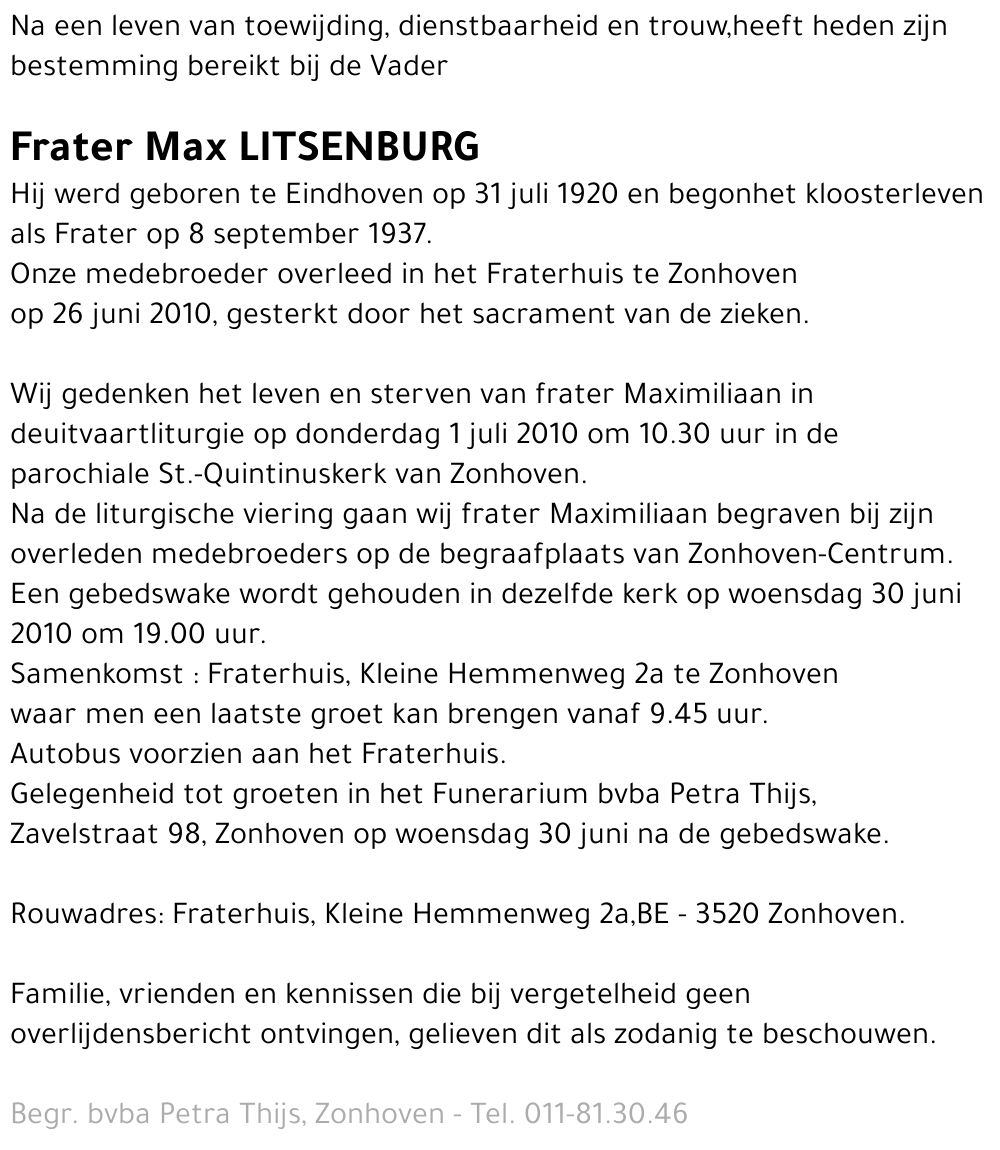 Na een leven van toewijding, dienstbaarheid en trouw,heeft heden zijn bestemming bereikt bij de Vader

Frater Max LITSENBURG

Hij werd geboren te Eindhoven op 31 juli 1920 en begonhet kloosterleven als Frater op 8 september 1937.
Onze medebroeder overleed in het Fraterhuis te Zonhoven op 26 juni 2010, gesterkt door het sacrament van de zieken.

Wij gedenken het leven en sterven van frater Maximiliaan in deuitvaartliturgie op donderdag 1 juli 2010 om 10.30 uur in de parochiale St.-Quintinuskerk van Zonhoven.
Na de liturgische viering gaan wij frater Maximiliaan begraven bij zijn overleden medebroeders op de begraafplaats van Zonhoven-Centrum.
Een gebedswake wordt gehouden in dezelfde kerk op woensdag 30 juni 2010 om 19.00 uur.
Samenkomst : Fraterhuis, Kleine Hemmenweg 2a te Zonhoven waar men een laatste groet kan brengen vanaf 9.45 uur.
Autobus voorzien aan het Fraterhuis.
Gelegenheid tot groeten in het Funerarium bvba Petra Thijs, Zavelstraat 98, Zonhoven op woensdag 30 juni na de gebedswake.

Rouwadres: Fraterhuis, Kleine Hemmenweg 2a,BE - 3520 Zonhoven.

Familie, vrienden en kennissen die bij vergetelheid geen overlijdensbericht ontvingen, gelieven dit als zodanig te beschouwen.

Begr. bvba Petra Thijs, Zonhoven - Tel. 011-81.30.46